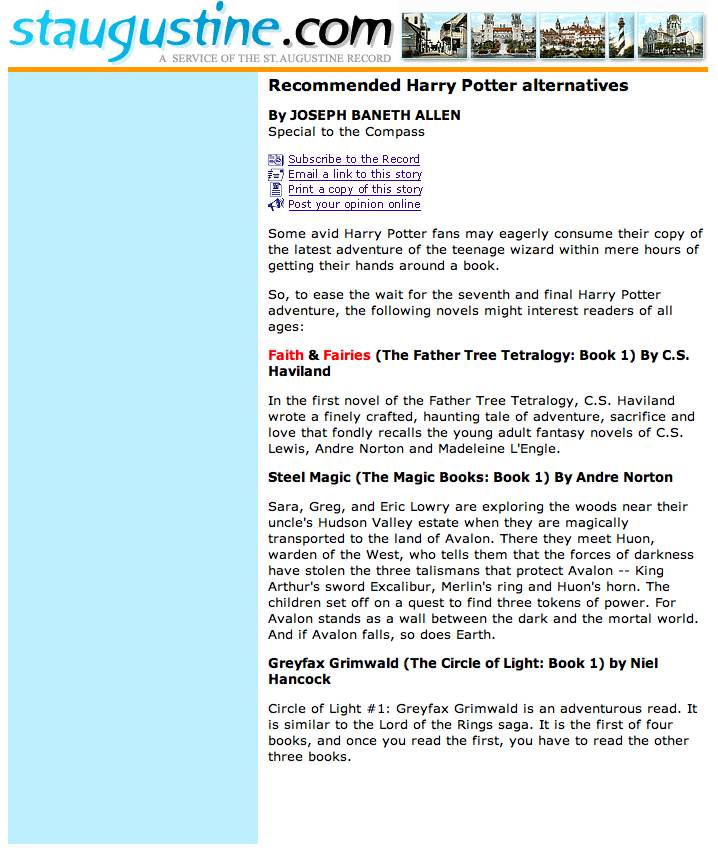 staugustine.com
A SERVICE OF THE ST. AUGUSTINE RECORD

Recommended Harry Potter alternatives

By JOSEPH BANETH ALLEN
Special to the Compass

Subscribe to the Record
Email a link to this story
Print a copy of this story
Post your opinion online

Some avid Harry Potter fans may eagerly consume their copy of the latest adventure of the teenage wizard within mere hours of getting their hands around a book.

So, to ease the wait for the seventh and final Harry Potter adventure, the following novels might interest readers of all ages:

Faith & Fairies (The Father Tree Tetralogy: Book 1) By C.S. Haviland

In the first novel of the Father Tree Tetralogy, C.S. Haviland wrote a finely crafted, haunting tale of adventure, sacrifice and love that fondly recalls the young adult fantasy novels of C.S. Lewis, Andre Norton and Madeleine L'Engle.

Steel Magic (The Magic Books: Book 1) By Andre Norton

Sara, Greg, and Eric Lowry are exploring the woods near their uncle's Hudson Valley estate when they are magically transported to the land of Avalon. There they meet Huon, warden of the West, who tells them that the forces of darkness have stolen the three talismans that protect Avalon -- King Arthur's sword Excalibur, Merlin's ring and Huon's horn. The children set off on a quest to find three tokens of power. For Avalon stands as a wall between the dark and the mortal world. And if Avalon falls, so does Earth.

Greyfax Grimwald (The Circle of Light: Book 1) by Niel Hancock

Circle of Light #1: Greyfax Grimwald is an adventurous read. It is similar to the Lord of the Rings saga. It is the first of four books, and once you read the first, you have to read the other three books.